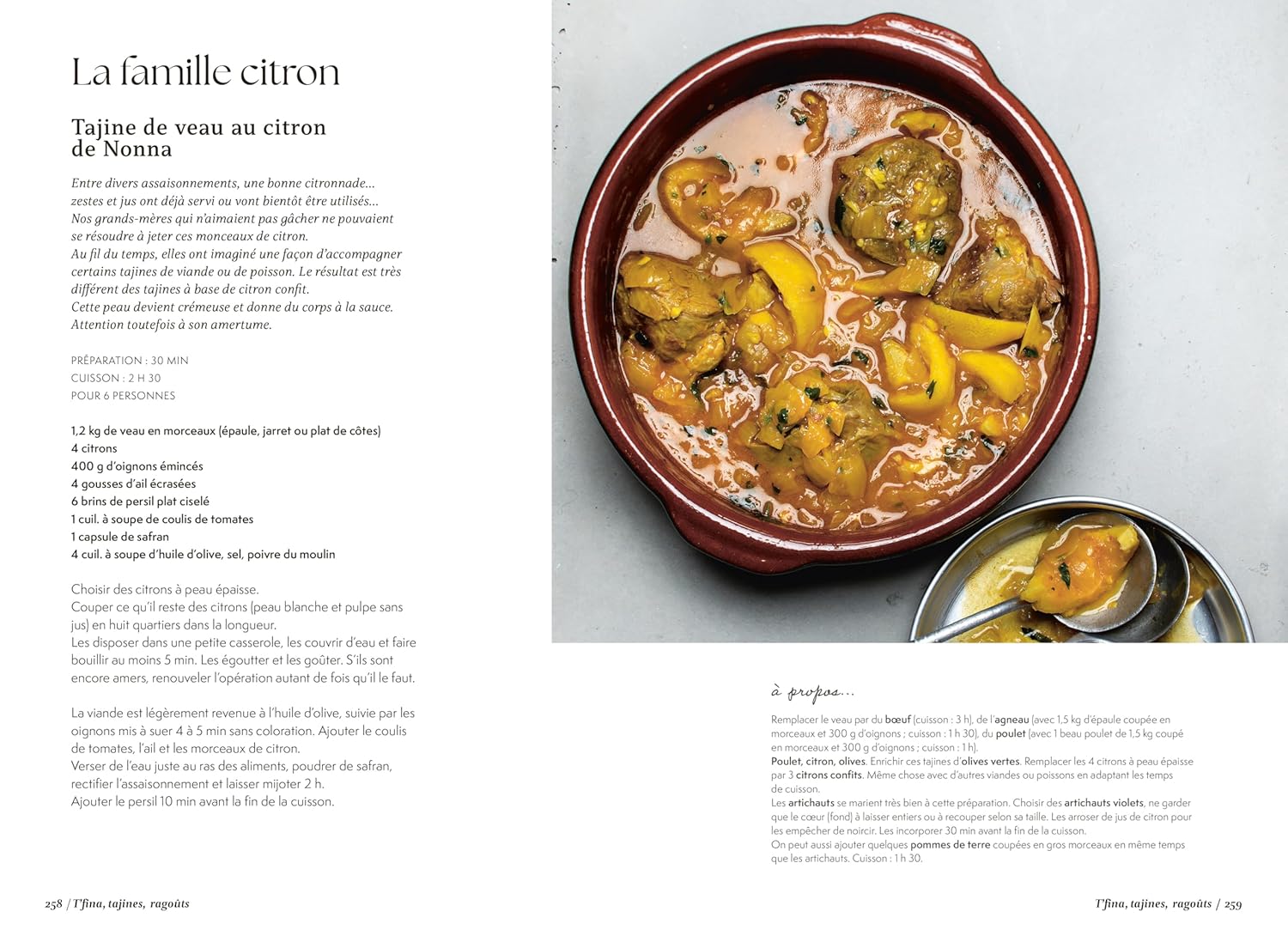 La famille citron

Tajine de veau au citron de Nonna

Entre divers assaisonnements, une bonne citronnade... zestes et jus ont déjà servi ou vont bientôt être utilisés... Nos grands-mères qui n'aimaient pas gâcher ne pouvaient se résoudre à jeter ces monceaux de citron.
Au fil du temps, elles ont imaginé une façon d'accompagner certains tajines de viande ou de poisson. Le résultat est très différent des tajines à base de citron confit.
Cette peau devient crémeuse et donne du corps à la sauce.
Attention toutefois à son amertume.

PRÉPARATION : 30 MIN
CUISSON : 2 H 30
POUR 6 PERSONNES

1,2 kg de veau en morceaux (épaule, jarret ou plat de côtes)
4 citrons
400 g d'oignons émincés
4 gousses d'ail écrasées
6 brins de persil plat ciselé
1 cuil. à soupe de coulis de tomates
1 capsule de safran
4 cuil. à soupe d'huile d'olive, sel, poivre du moulin

Choisir des citrons à peau épaisse.
Couper ce qu'il reste des citrons (peau blanche et pulpe sans jus) en huit quartiers dans la longueur.
Les disposer dans une petite casserole, les couvrir d'eau et faire bouillir au moins 5 min. Les égoutter et les goûter. S'ils sont encore amers, renouveler l'opération autant de fois qu'il le faut.

La viande est légèrement revenue à l'huile d'olive, suivie par les oignons mis à suer 4 à 5 min sans coloration. Ajouter le coulis de tomates, l'ail et les morceaux de citron.
Verser de l'eau juste au ras des aliments, poudrer de safran, rectifier l'assaisonnement et laisser mijoter 2 h.
Ajouter le persil 10 min avant la fin de la cuisson.

à propos...

Remplacer le veau par du bœuf (cuisson : 3 h), de l'agneau (avec 1,5 kg d'épaule coupée en morceaux et 300 g d'oignons ; cuisson : 1 h 30), du poulet (avec 1 beau poulet de 1,5 kg coupé en morceaux et 300 g d'oignons ; cuisson : 1 h).
Poulet, citron, olives. Enrichir ces tajines d'olives vertes. Remplacer les 4 citrons à peau épaisse par 3 citrons confits. Même chose avec d'autres viandes ou poissons en adaptant les temps de cuisson.
Les artichauts se marient très bien à cette préparation. Choisir des artichauts violets, ne garder que le cœur (fond) à laisser entiers ou à recouper selon sa taille. Les arroser de jus de citron pour les empêcher de noircir. Les incorporer 30 min avant la fin de la cuisson.
On peut aussi ajouter quelques pommes de terre coupées en gros morceaux en même temps que les artichauts. Cuisson : 1 h 30.

258 / T'fina, tajines, ragoûts

T'fina, tajines, ragoûts / 259